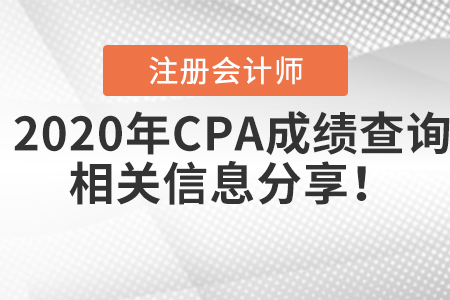 注册会计师

2020年CPA成绩查询相关信息分享！